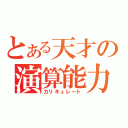 とある天才の
演算能力
カリキュレート